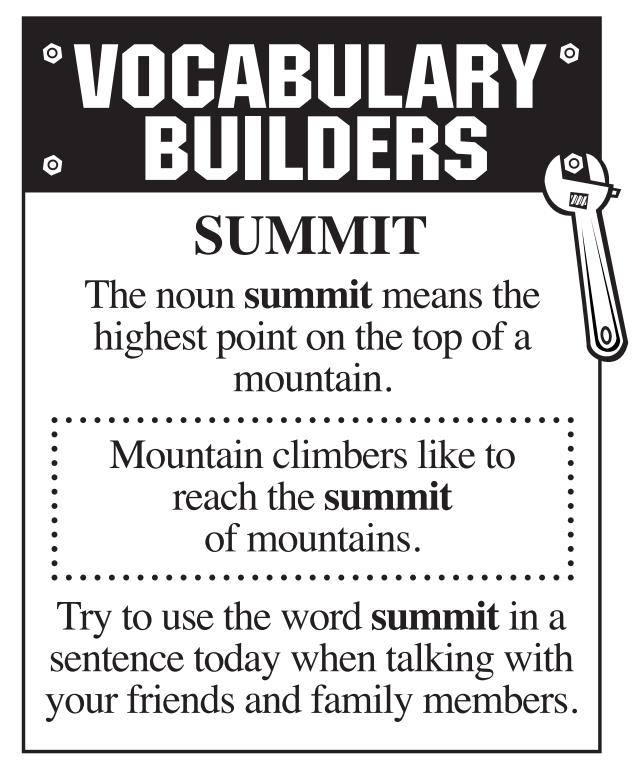 VOCABULARY BUILDERS

SUMMIT

The noun summit means the highest point on the top of a mountain.

Mountain climbers like to reach the summit of mountains.

Try to use the word summit in a sentence today when talking with your friends and family members.